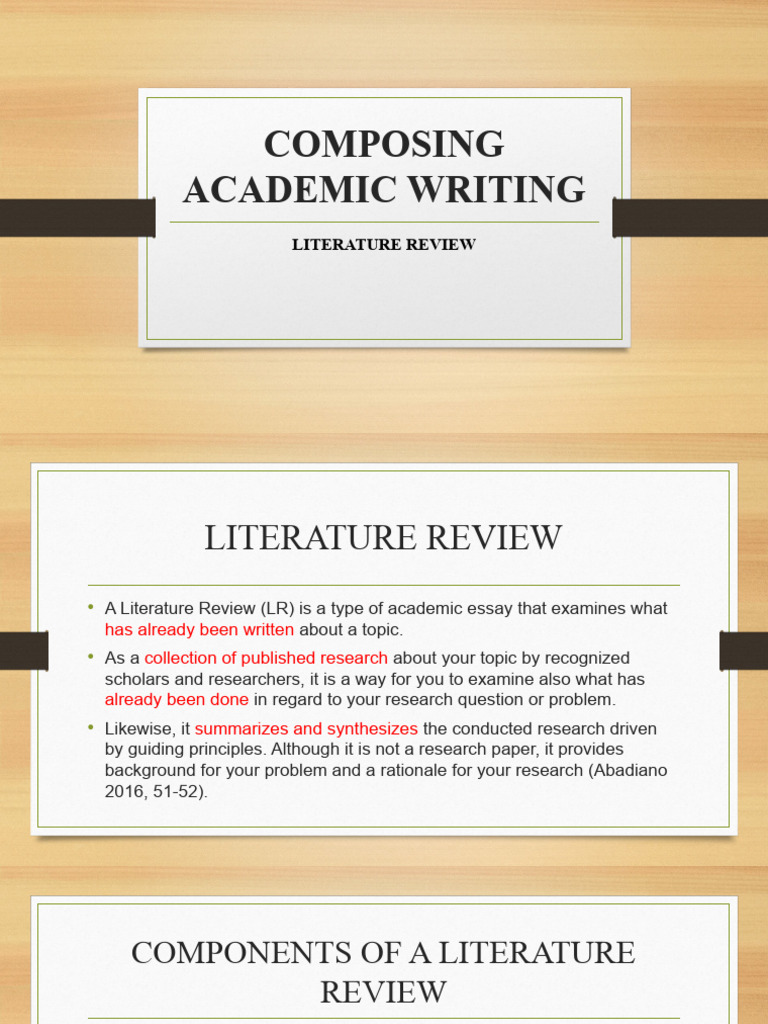 COMPOSING ACADEMIC WRITING

LITERATURE REVIEW

LITERATURE REVIEW

• A Literature Review (LR) is a type of academic essay that examines what has already been written about a topic.

• As a collection of published research about your topic by recognized scholars and researchers, it is a way for you to examine also what has already been done in regard to your research question or problem.

• Likewise, it summarizes and synthesizes the conducted research driven by guiding principles. Although it is not a research paper, it provides background for your problem and a rationale for your research (Abadiano 2016, 51-52).

COMPONENTS OF A LITERATURE REVIEW